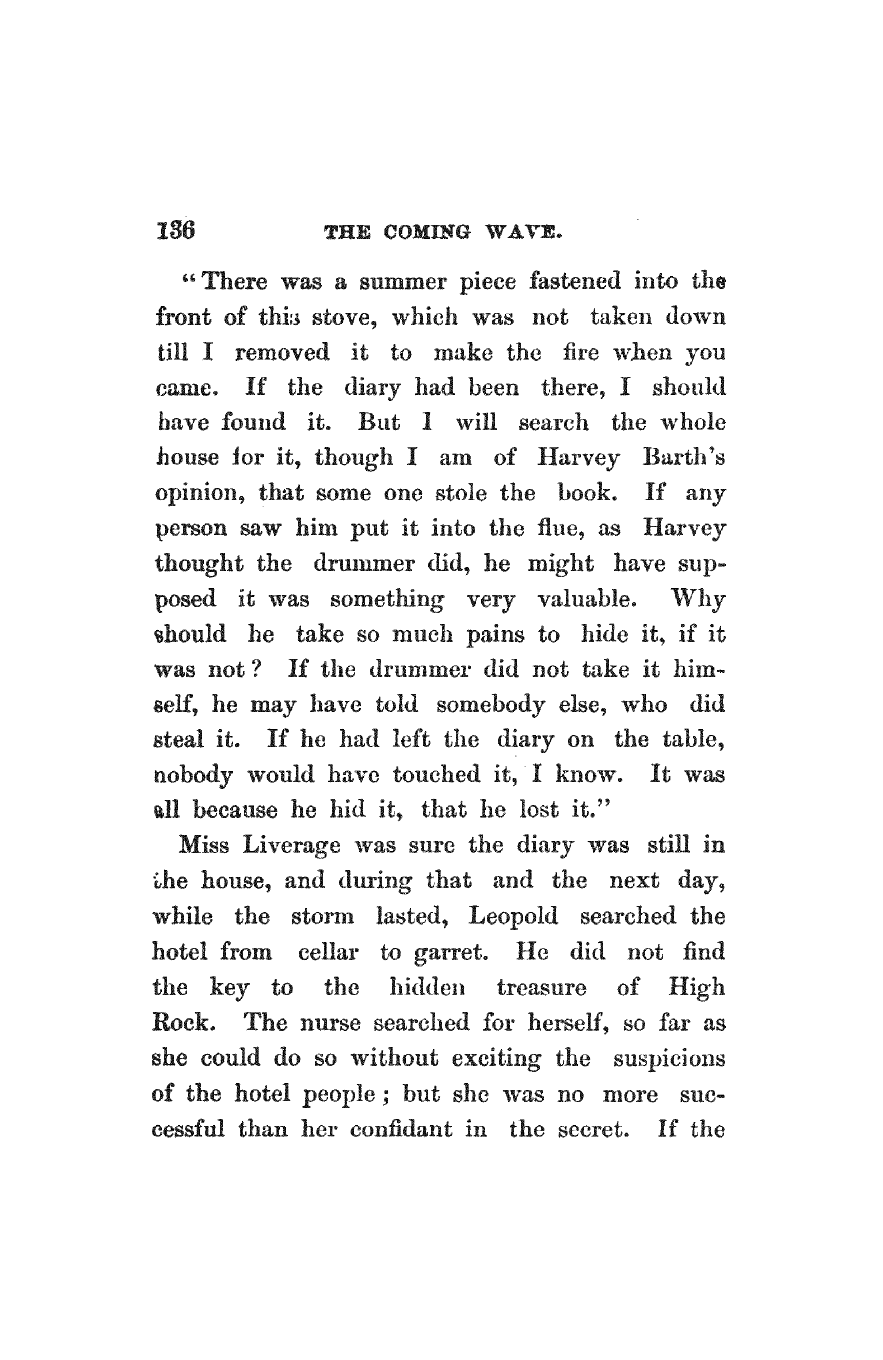 136 THE COMING WAVE.

"There was a summer piece fastened into the front of this stove, which was not taken down till I removed it to make the fire when you came. If the diary had been there, I should have found it. But I will search the whole house for it, though I am of Harvey Barth's opinion, that some one stole the book. If any person saw him put it into the flue, as Harvey thought the drummer did, he might have supposed it was something very valuable. Why should he take so much pains to hide it, if it was not? If the drummer did not take it himself, he may have told somebody else, who did steal it. If he had left the diary on the table, nobody would have touched it, I know. It was all because he hid it, that he lost it."

Miss Liverage was sure the diary was still in the house, and during that and the next day, while the storm lasted, Leopold searched the hotel from cellar to garret. He did not find the key to the hidden treasure of High Rock. The nurse searched for herself, so far as she could do so without exciting the suspicions of the hotel people; but she was no more successful than her confidant in the secret. If the